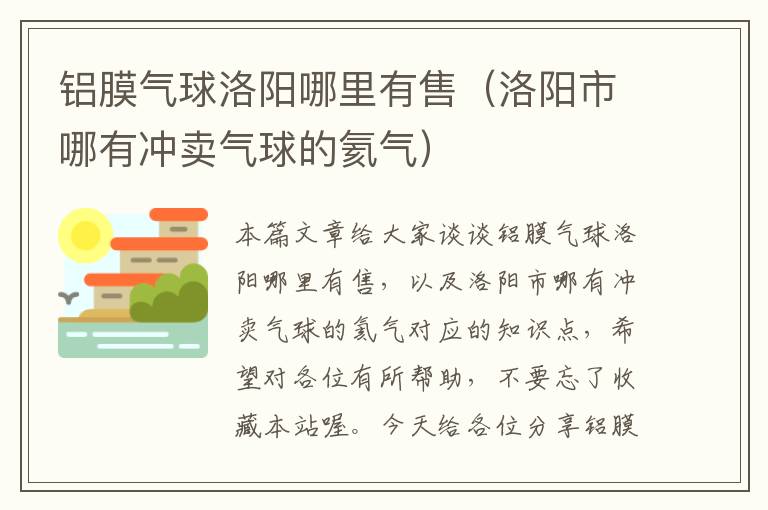 铝膜气球洛阳哪里有售（洛阳市哪有冲卖气球的氦气）

本篇文章给大家谈谈铝膜气球洛阳哪里有售，以及洛阳市哪有冲卖气球的氦气对应的知识点，希望对各位有所帮助，不要忘了收藏本站喔。今天给各位分享铝膜